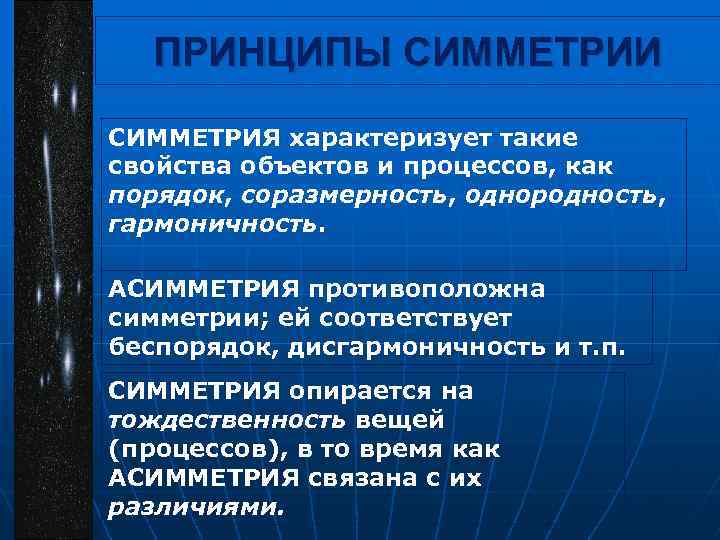 ПРИНЦИПЫ СИММЕТРИИ

СИММЕТРИЯ характеризует такие свойства объектов и процессов, как порядок, соразмерность, однородность, гармоничность.

АСИММЕТРИЯ противоположна симметрии; ей соответствует беспорядок, дисгармоничность и т.п.

СИММЕТРИЯ опирается на тождественность вещей (процессов), в то время как АСИММЕТРИЯ связана с их различиями.